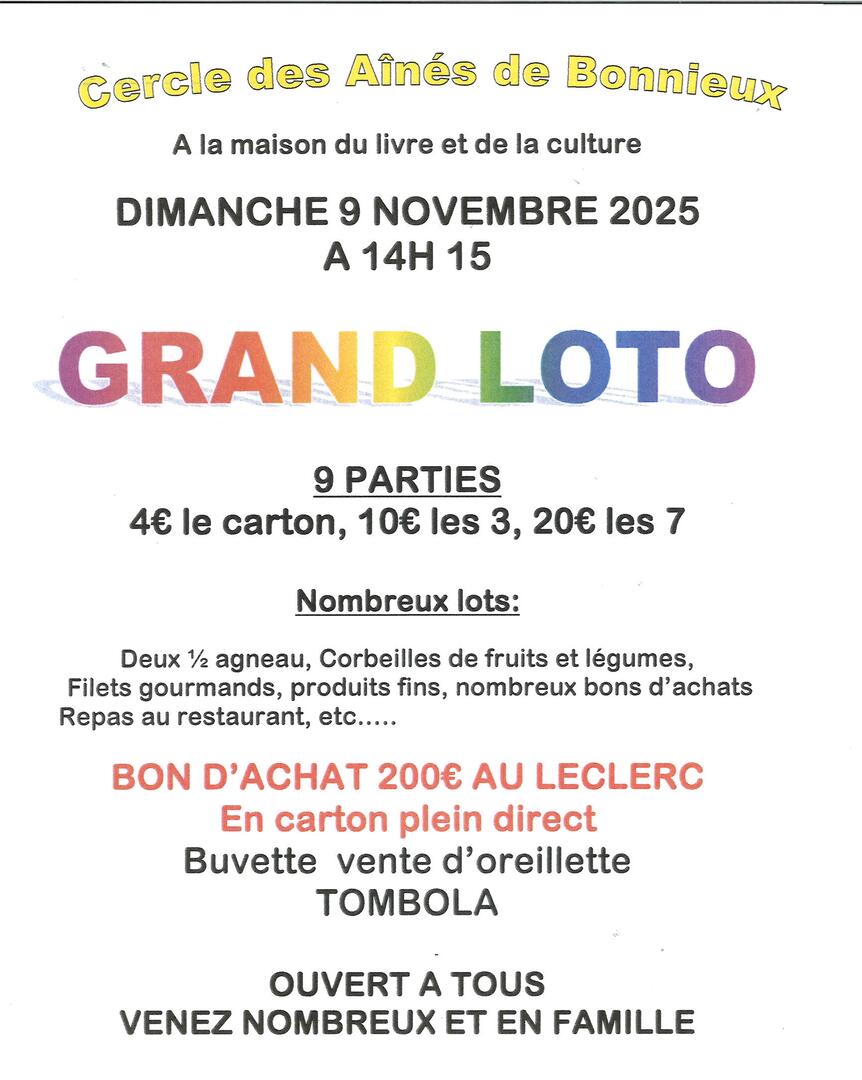 Cercle des Aînés de Bonnieux

A la maison du livre et de la culture

DIMANCHE 9 NOVEMBRE 2025
A 14H 15

GRAND LOTO

9 PARTIES
4€ le carton, 10€ les 3, 20€ les 7

Nombreux lots:

Deux ½ agneau, Corbeilles de fruits et légumes, Filets gourmands, produits fins, nombreux bons d'achats Repas au restaurant, etc.....

BON D'ACHAT 200€ AU LECLERC
En carton plein direct
Buvette vente d'oreillette
TOMBOLA

OUVERT A TOUS
VENEZ NOMBREUX ET EN FAMILLE